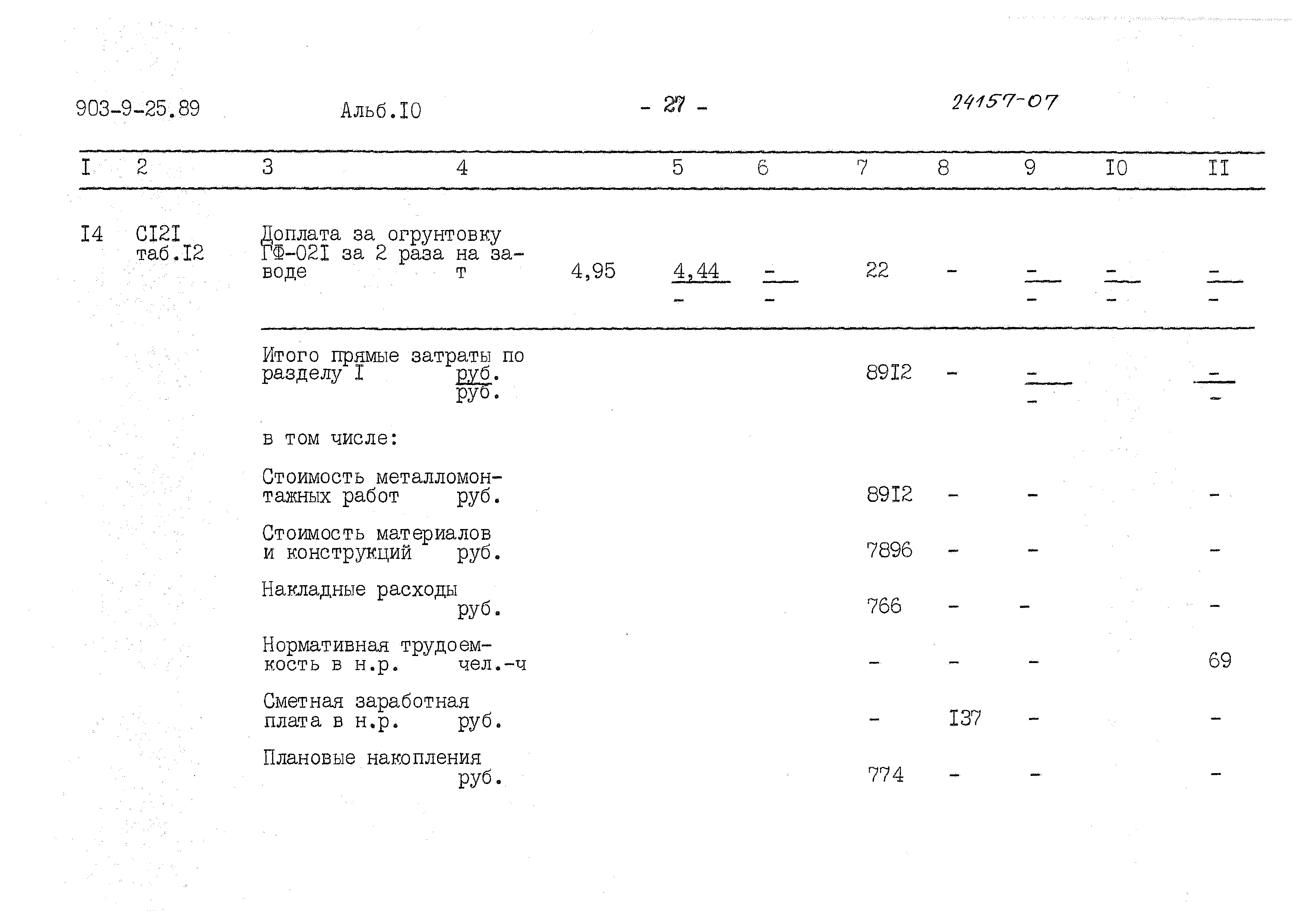 903-9-25.89 Альб.I0 - 27 - 24157-07

| I | 2 | 3 | 4 | 5 | 6 | 7 | 8 | 9 | I0 | II |
|---|---|---|---|---|---|---|---|---|---|---|
| I4 | CI2I таб.I2 | Доплата за огрунтовку ГФ-02I за 2 раза на заводе т | 4,95 | $\frac{4,44}{-}$ | $\frac{-}{-}$ | 22 | - | $\frac{-}{-}$ | $\frac{-}{-}$ | $\frac{-}{-}$ |
| | | Итого прямые затраты по разделу I $\frac{руб.}{руб.}$ | | | | 89I2 | - | $\frac{-}{-}$ | | $\frac{-}{-}$ |
| | | в том числе: | | | | | | | | |
| | | Стоимость металломонтажных работ руб. | | | | 89I2 | - | - | | - |
| | | Стоимость материалов и конструкций руб. | | | | 7896 | - | - | | - |
| | | Накладные расходы руб. | | | | 766 | - | - | | - |
| | | Нормативная трудоемкость в н.р. чел.-ч | | | | - | - | - | | 69 |
| | | Сметная заработная плата в н.р. руб. | | | | - | I37 | - | | - |
| | | Плановые накопления руб. | | | | 774 | - | - | | - |